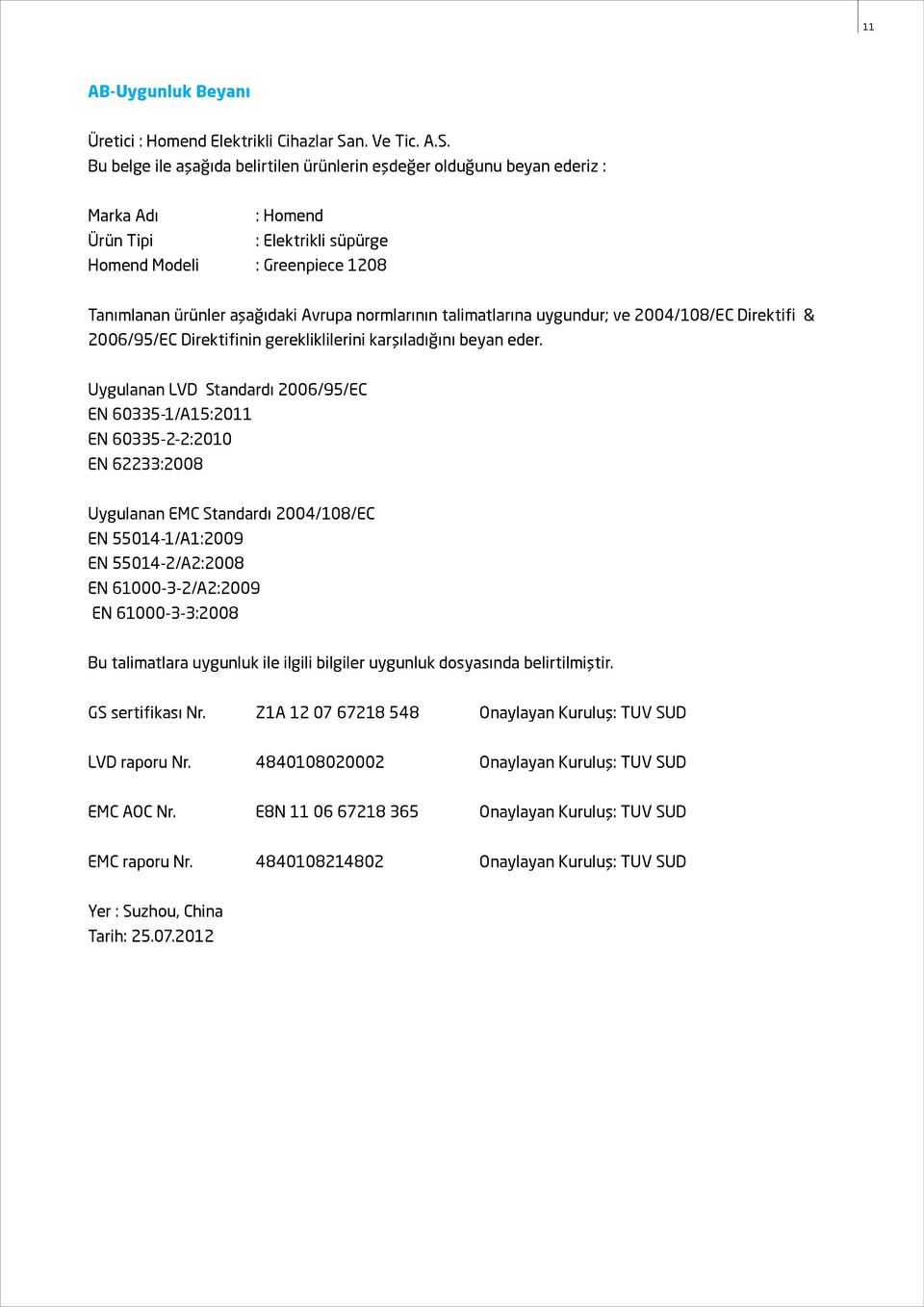 11

AB-Uygunluk Beyanı

Üretici : Homend Elektrikli Cihazlar San. Ve Tic. A.S.
Bu belge ile aşağıda belirtilen ürünlerin eşdeğer olduğunu beyan ederiz :

Marka Adı : Homend
Ürün Tipi : Elektrikli süpürge
Homend Modeli : Greenpiece 1208

Tanımlanan ürünler aşağıdaki Avrupa normlarının talimatlarına uygundur; ve 2004/108/EC Direktifi & 2006/95/EC Direktifinin gerekliklilerini karşıladığını beyan eder.

Uygulanan LVD Standardı 2006/95/EC
EN 60335-1/A15:2011
EN 60335-2-2:2010
EN 62233:2008

Uygulanan EMC Standardı 2004/108/EC
EN 55014-1/A1:2009
EN 55014-2/A2:2008
EN 61000-3-2/A2:2009
EN 61000-3-3:2008

Bu talimatlara uygunluk ile ilgili bilgiler uygunluk dosyasında belirtilmiştir.

GS sertifikası Nr. Z1A 12 07 67218 548 Onaylayan Kuruluş: TUV SUD

LVD raporu Nr. 4840108020002 Onaylayan Kuruluş: TUV SUD

EMC AOC Nr. E8N 11 06 67218 365 Onaylayan Kuruluş: TUV SUD

EMC raporu Nr. 4840108214802 Onaylayan Kuruluş: TUV SUD

Yer : Suzhou, China
Tarih: 25.07.2012